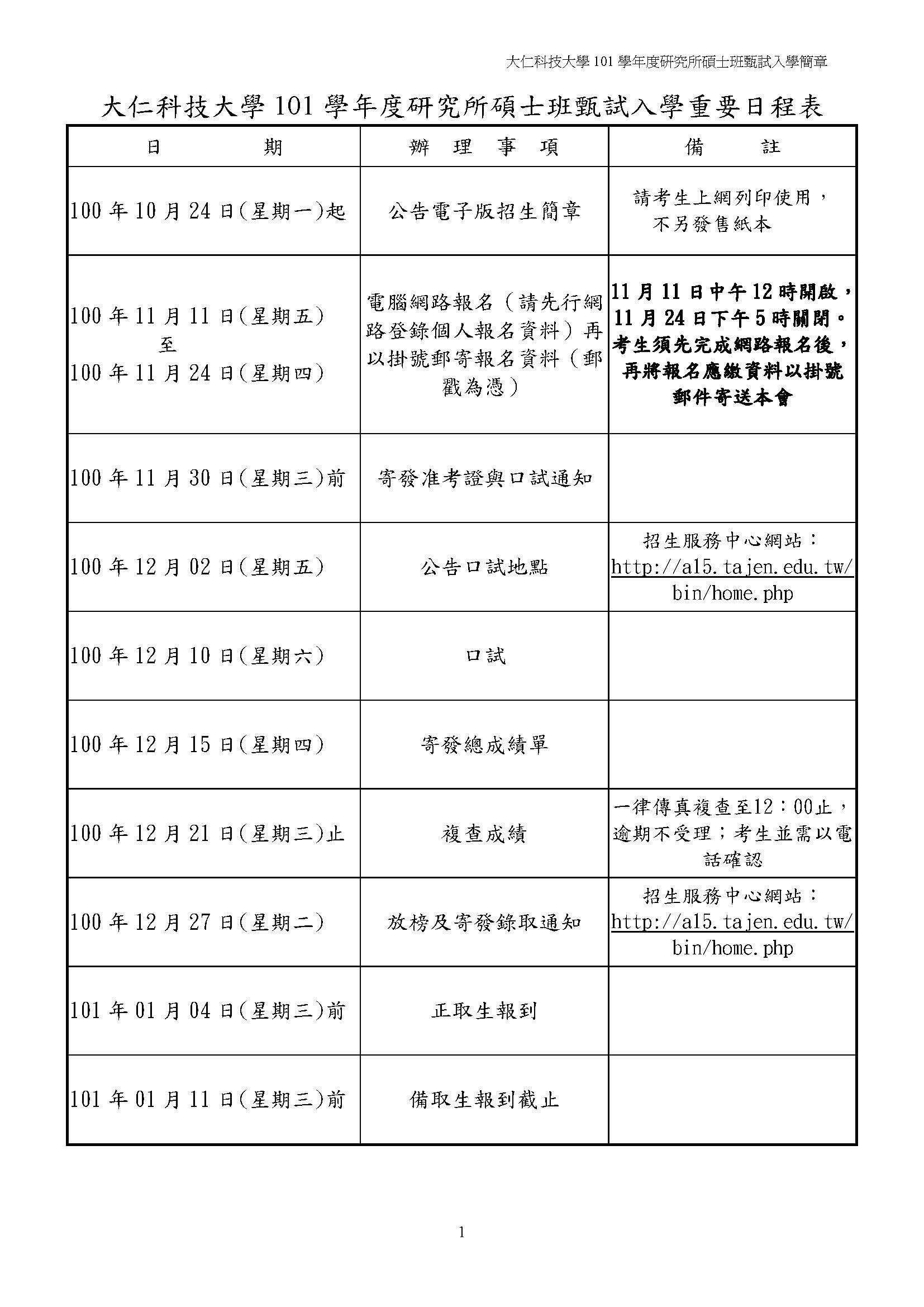 大仁科技大學 101 學年度研究所碩士班甄試入學簡章

大仁科技大學 101 學年度研究所碩士班甄試入學重要日程表

| 日　　期 | 辦　理　事　項 | 備　　註 |
|---|---|---|
| 100 年 10 月 24 日(星期一)起 | 公告電子版招生簡章 | 請考生上網列印使用，不另發售紙本 |
| 100 年 11 月 11 日(星期五) 至 100 年 11 月 24 日(星期四) | 電腦網路報名（請先行網路登錄個人報名資料）再以掛號郵寄報名資料（郵戳為憑） | 11 月 11 日中午 12 時開啟，11 月 24 日下午 5 時關閉。考生須先完成網路報名後，再將報名應繳資料以掛號郵件寄送本會 |
| 100 年 11 月 30 日(星期三)前 | 寄發准考證與口試通知 | |
| 100 年 12 月 02 日(星期五) | 公告口試地點 | 招生服務中心網站：http://a15.tajen.edu.tw/bin/home.php |
| 100 年 12 月 10 日(星期六) | 口試 | |
| 100 年 12 月 15 日(星期四) | 寄發總成績單 | |
| 100 年 12 月 21 日(星期三)止 | 複查成績 | 一律傳真複查至12：00止，逾期不受理；考生並需以電話確認 |
| 100 年 12 月 27 日(星期二) | 放榜及寄發錄取通知 | 招生服務中心網站：http://a15.tajen.edu.tw/bin/home.php |
| 101 年 01 月 04 日(星期三)前 | 正取生報到 | |
| 101 年 01 月 11 日(星期三)前 | 備取生報到截止 | |

1